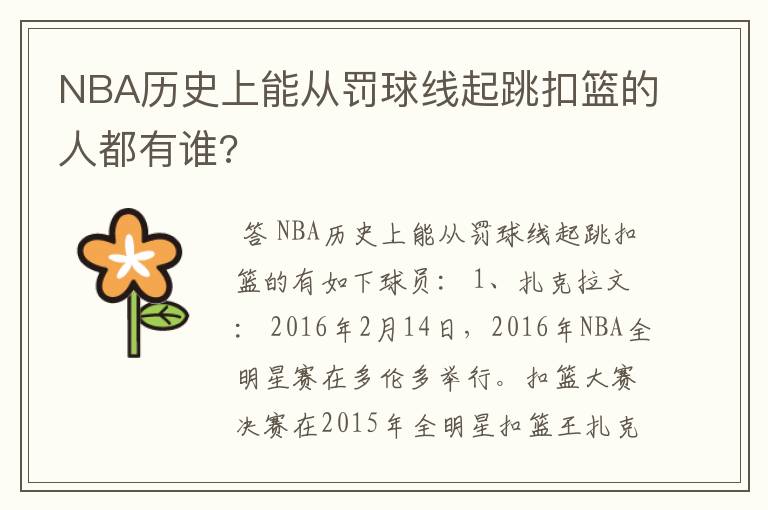 NBA历史上能从罚球线起跳扣篮的人都有谁?

答 NBA历史上能从罚球线起跳扣篮的有如下球员： 1、扎克拉文： 2016年2月14日，2016年NBA全明星赛在多伦多举行。扣篮大赛决赛在2015年全明星扣篮王扎克